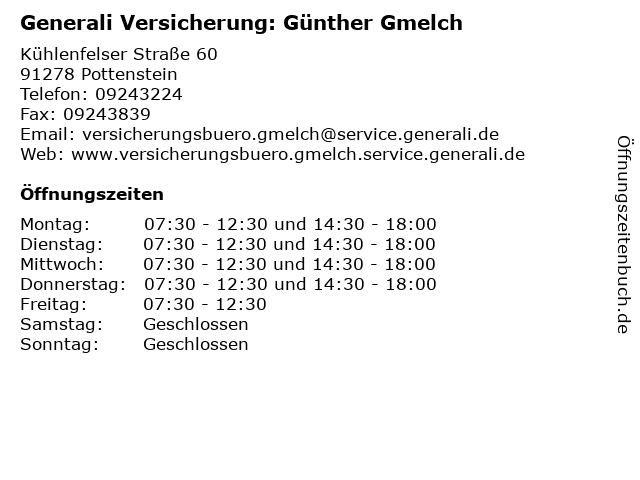 Generali Versicherung: Günther Gmelch

Kühlenfelser Straße 60
91278 Pottenstein
Telefon: 09243224
Fax: 09243839
Email: versicherungsbuero.gmelch@service.generali.de
Web: www.versicherungsbuero.gmelch.service.generali.de

Öffnungszeiten

Montag: 07:30 - 12:30 und 14:30 - 18:00
Dienstag: 07:30 - 12:30 und 14:30 - 18:00
Mittwoch: 07:30 - 12:30 und 14:30 - 18:00
Donnerstag: 07:30 - 12:30 und 14:30 - 18:00
Freitag: 07:30 - 12:30
Samstag: Geschlossen
Sonntag: Geschlossen

Öffnungszeitenbuch.de